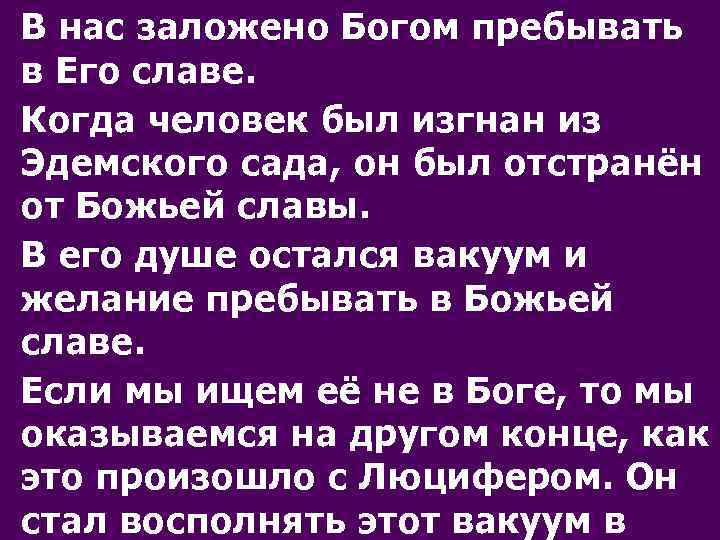 В нас заложено Богом пребывать в Его славе.

Когда человек был изгнан из Эдемского сада, он был отстранён от Божьей славы.

В его душе остался вакуум и желание пребывать в Божьей славе.

Если мы ищем её не в Боге, то мы оказываемся на другом конце, как это произошло с Люцифером. Он стал восполнять этот вакуум в